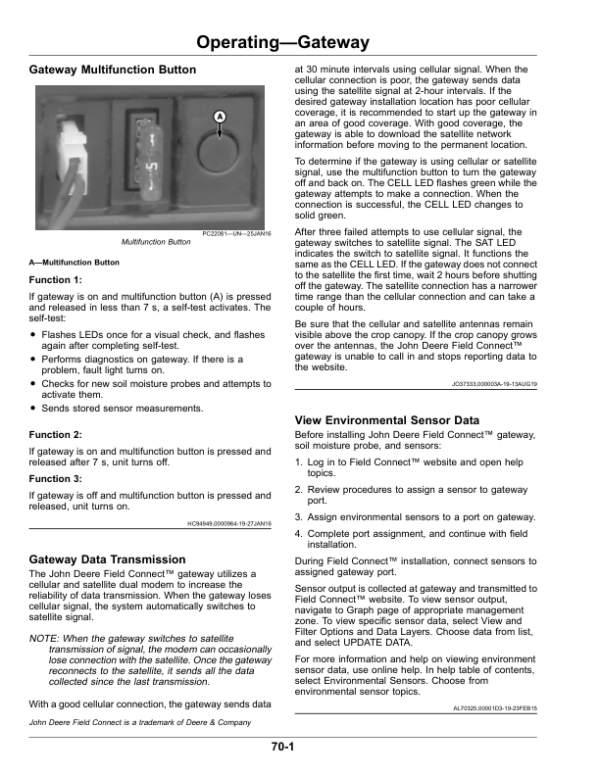 Operating—Gateway

Gateway Multifunction Button

A

PC22081—UN—25JAN16

Multifunction Button

A—Multifunction Button

Function 1:

If gateway is on and multifunction button (A) is pressed and released in less than 7 s, a self-test activates. The self-test:

• Flashes LEDs once for a visual check, and flashes again after completing self-test.
• Performs diagnostics on gateway. If there is a problem, fault light turns on.
• Checks for new soil moisture probes and attempts to activate them.
• Sends stored sensor measurements.

Function 2:

If gateway is on and multifunction button is pressed and released after 7 s, unit turns off.

Function 3:

If gateway is off and multifunction button is pressed and released, unit turns on.

HC94949,0000964-19-27JAN16

Gateway Data Transmission

The John Deere Field Connect™ gateway utilizes a cellular and satellite dual modem to increase the reliability of data transmission. When the gateway loses cellular signal, the system automatically switches to satellite signal.

NOTE: When the gateway switches to satellite transmission of signal, the modem can occasionally lose connection with the satellite. Once the gateway reconnects to the satellite, it sends all the data collected since the last transmission.

With a good cellular connection, the gateway sends data at 30 minute intervals using cellular signal. When the cellular connection is poor, the gateway sends data using the satellite signal at 2-hour intervals. If the desired gateway installation location has poor cellular coverage, it is recommended to start up the gateway in an area of good coverage. With good coverage, the gateway is able to download the satellite network information before moving to the permanent location.

To determine if the gateway is using cellular or satellite signal, use the multifunction button to turn the gateway off and back on. The CELL LED flashes green while the gateway attempts to make a connection. When the connection is successful, the CELL LED changes to solid green.

After three failed attempts to use cellular signal, the gateway switches to satellite signal. The SAT LED indicates the switch to satellite signal. It functions the same as the CELL LED. If the gateway does not connect to the satellite the first time, wait 2 hours before shutting off the gateway. The satellite connection has a narrower time range than the cellular connection and can take a couple of hours.

Be sure that the cellular and satellite antennas remain visible above the crop canopy. If the crop canopy grows over the antennas, the John Deere Field Connect™ gateway is unable to call in and stops reporting data to the website.

JO37333,000003A-19-13AUG19

View Environmental Sensor Data

Before installing John Deere Field Connect™ gateway, soil moisture probe, and sensors:

1. Log in to Field Connect™ website and open help topics.
2. Review procedures to assign a sensor to gateway port.
3. Assign environmental sensors to a port on gateway.
4. Complete port assignment, and continue with field installation.

During Field Connect™ installation, connect sensors to assigned gateway port.

Sensor output is collected at gateway and transmitted to Field Connect™ website. To view sensor output, navigate to Graph page of appropriate management zone. To view specific sensor data, select View and Filter Options and Data Layers. Choose data from list, and select UPDATE DATA.

For more information and help on viewing environment sensor data, use online help. In help table of contents, select Environmental Sensors. Choose from environmental sensor topics.

AL70325,00001D3-19-23FEB15

John Deere Field Connect is a trademark of Deere & Company

70-1